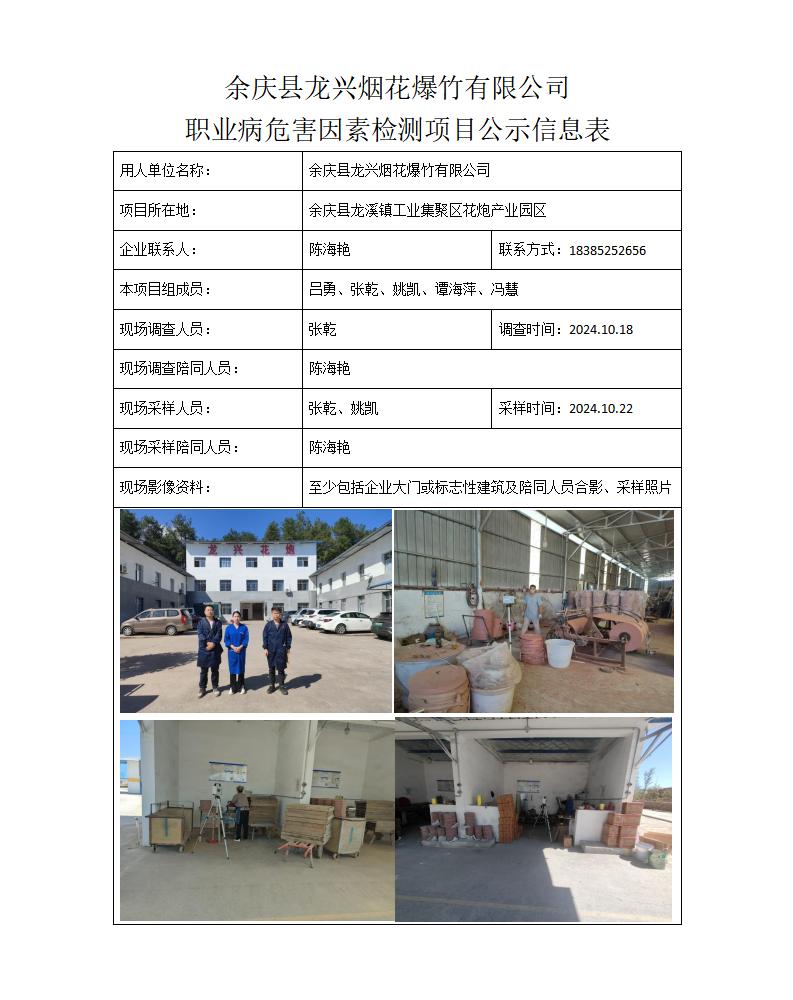 余庆县龙兴烟花爆竹有限公司
职业病危害因素检测项目公示信息表

| 用人单位名称： | 余庆县龙兴烟花爆竹有限公司 | |
|---|---|---|
| 项目所在地： | 余庆县龙溪镇工业集聚区花炮产业园区 | |
| 企业联系人： | 陈海艳 | 联系方式：18385252656 |
| 本项目组成员： | 吕勇、张乾、姚凯、谭海萍、冯慧 | |
| 现场调查人员： | 张乾 | 调查时间：2024.10.18 |
| 现场调查陪同人员： | 陈海艳 | |
| 现场采样人员： | 张乾、姚凯 | 采样时间：2024.10.22 |
| 现场采样陪同人员： | 陈海艳 | |
| 现场影像资料： | 至少包括企业大门或标志性建筑及陪同人员合影、采样照片 | |

龙兴花炮